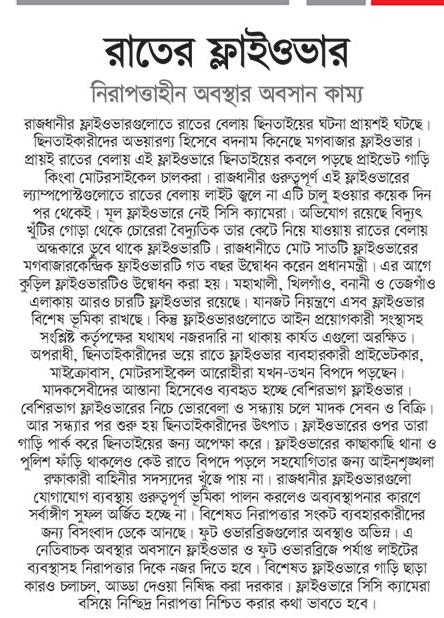 রাতের ফ্লাইওভার

নিরাপত্তাহীন অবস্থার অবসান কাম্য

রাজধানীর ফ্লাইওভারগুলোতে রাতের বেলায় ছিনতাইয়ের ঘটনা প্রায়শই ঘটছে। ছিনতাইকারীদের অভয়ারণ্য হিসেবে বদনাম কিনেছে মগবাজার ফ্লাইওভার। প্রায়ই রাতের বেলায় এই ফ্লাইওভারে ছিনতাইয়ের কবলে পড়ছে প্রাইভেট গাড়ি কিংবা মোটরসাইকেল চালকরা। রাজধানীর গুরুত্বপূর্ণ এই ফ্লাইওভারের ল্যাম্পপোস্টগুলোতে রাতের বেলায় লাইট জ্বলে না এটি চালু হওয়ার কয়েক দিন পর থেকেই। মূল ফ্লাইওভারে নেই সিসি ক্যামেরা। অভিযোগ রয়েছে বিদ্যুৎ খুঁটির গোড়া থেকে চোরেরা বৈদ্যুতিক তার কেটে নিয়ে যাওয়ায় রাতের বেলায় অন্ধকারে ডুবে থাকে ফ্লাইওভারটি। রাজধানীতে মোট সাতটি ফ্লাইওভারের মগবাজারকেন্দ্রিক ফ্রাইওভারটি গত বছর উদ্বোধন করেন প্রধানমন্ত্রী। এর আগে কুড়িল ফ্লাইওভারটিও উদ্বোধন করা হয়। মহাখালী, খিলগাঁও, বনানী ও তেজগাঁও এলাকায় আরও চারটি ফ্লাইওভার রয়েছে। যানজট নিয়ন্ত্রণে এসব ফ্লাইওভার বিশেষ ভূমিকা রাখছে। কিন্তু ফ্লাইওভারগুলোতে আইন প্রয়োগকারী সংস্থাসহ সংশ্লিষ্ট কর্তৃপক্ষের যথাযথ নজরদারি না থাকায় কার্যত এগুলো অরক্ষিত। অপরাধী, ছিনতাইকারীদের ভয়ে রাতে ফ্লাইওভার ব্যবহারকারী প্রাইভেটকার, মাইক্রোবাস, মোটরসাইকেল আরোহীরা যখন-তখন বিপদে পড়ছেন। মাদকসেবীদের আস্তানা হিসেবেও ব্যবহৃত হচ্ছে বেশিরভাগ ফ্লাইওভার। বেশিরভাগ ফ্লাইওভারের নিচে ভোরবেলা ও সন্ধ্যায় চলে মাদক সেবন ও বিক্রি। আর সন্ধ্যার পর শুরু হয় ছিনতাইকারীদের উৎপাত। ফ্লাইওভারের ওপর তারা গাড়ি পার্ক করে ছিনতাইয়ের জন্য অপেক্ষা করে। ফ্লাইওভারের কাছাকাছি থানা ও পুলিশ ফাঁড়ি থাকলেও কেউ রাতে বিপদে পড়লে সহযোগিতার জন্য আইনশৃঙ্খলা রক্ষাকারী বাহিনীর সদস্যদের খুঁজে পায় না। রাজধানীর ফ্লাইওভারগুলো যোগাযোগ ব্যবস্থায় গুরুত্বপূর্ণ ভূমিকা পালন করলেও অব্যবস্থাপনার কারণে সর্বাঙ্গীণ সুফল অর্জিত হচ্ছে না। বিশেষত নিরাপত্তার সংকট ব্যবহারকারীদের জন্য বিসংবাদ ডেকে আনছে। ফুট ওভারব্রিজগুলোর অবস্থাও অভিন্ন। এ নেতিবাচক অবস্থার অবসানে ফ্লাইওভার ও ফুট ওভারব্রিজে পর্যাপ্ত লাইটের ব্যবস্থাসহ নিরাপত্তার দিকে নজর দিতে হবে। বিশেষত ফ্লাইওভারে গাড়ি ছাড়া কারও চলাচল, আড্ডা দেওয়া নিষিদ্ধ করা দরকার। ফ্লাইওভারে সিসি ক্যামেরা বসিয়ে নিশ্ছিদ্র নিরাপত্তা নিশ্চিত করার কথা ভাবতে হবে।